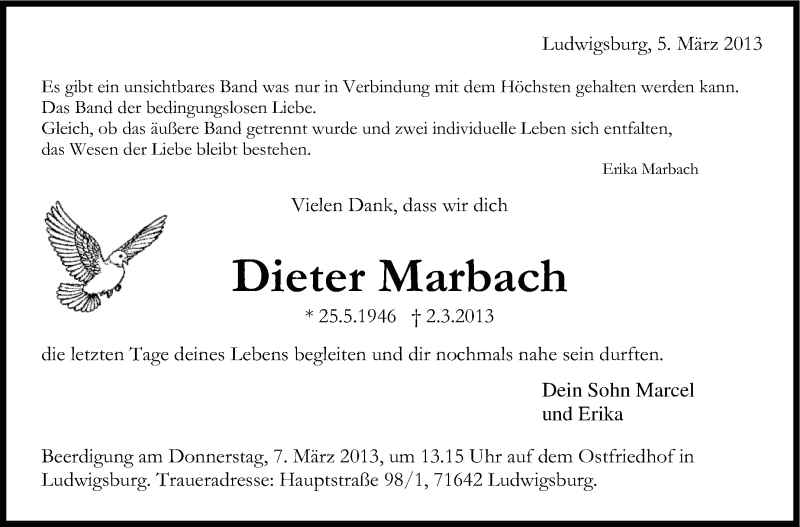 Ludwigsburg, 5. März 2013

Es gibt ein unsichtbares Band was nur in Verbindung mit dem Höchsten gehalten werden kann.
Das Band der bedingungslosen Liebe.
Gleich, ob das äußere Band getrennt wurde und zwei individuelle Leben sich entfalten,
das Wesen der Liebe bleibt bestehen.

Erika Marbach

Vielen Dank, dass wir dich

Dieter Marbach

* 25.5.1946 † 2.3.2013

die letzten Tage deines Lebens begleiten und dir nochmals nahe sein durften.

Dein Sohn Marcel
und Erika

Beerdigung am Donnerstag, 7. März 2013, um 13.15 Uhr auf dem Ostfriedhof in Ludwigsburg. Traueradresse: Hauptstraße 98/1, 71642 Ludwigsburg.